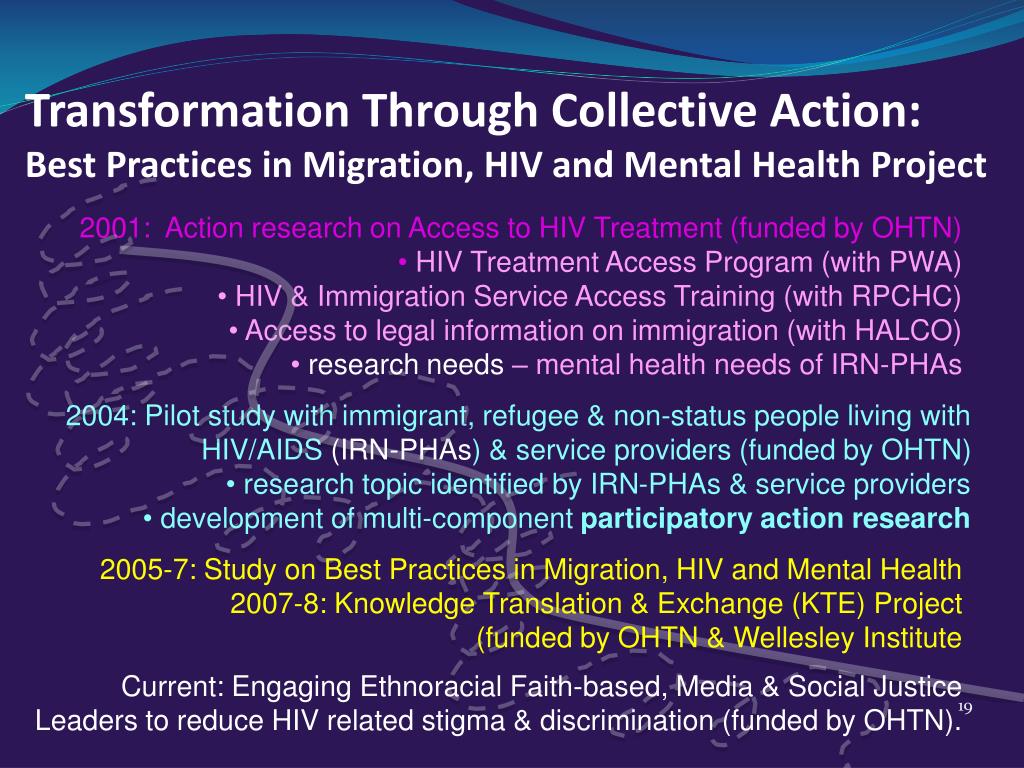 Transformation Through Collective Action:
Best Practices in Migration, HIV and Mental Health Project

2001: Action research on Access to HIV Treatment (funded by OHTN)
• HIV Treatment Access Program (with PWA)
• HIV & Immigration Service Access Training (with RPCHC)
• Access to legal information on immigration (with HALCO)
• research needs – mental health needs of IRN-PHAs

2004: Pilot study with immigrant, refugee & non-status people living with HIV/AIDS (IRN-PHAs) & service providers (funded by OHTN)
• research topic identified by IRN-PHAs & service providers
• development of multi-component participatory action research

2005-7: Study on Best Practices in Migration, HIV and Mental Health
2007-8: Knowledge Translation & Exchange (KTE) Project
(funded by OHTN & Wellesley Institute

Current: Engaging Ethnoracial Faith-based, Media & Social Justice Leaders to reduce HIV related stigma & discrimination (funded by OHTN).

19